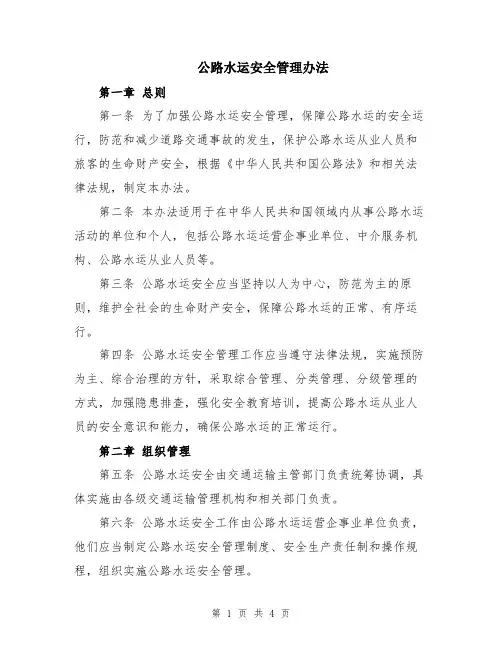 公路水运安全管理办法

第一章 总则

第一条 为了加强公路水运安全管理，保障公路水运的安全运行，防范和减少道路交通事故的发生，保护公路水运从业人员和旅客的生命财产安全，根据《中华人民共和国公路法》和相关法律法规，制定本办法。

第二条 本办法适用于在中华人民共和国领域内从事公路水运活动的单位和个人，包括公路水运运营企事业单位、中介服务机构、公路水运从业人员等。

第三条 公路水运安全应当坚持以人为中心，防范为主的原则，维护全社会的生命财产安全，保障公路水运的正常、有序运行。

第四条 公路水运安全管理工作应当遵守法律法规，实施预防为主、综合治理的方针，采取综合管理、分类管理、分级管理的方式，加强隐患排查，强化安全教育培训，提高公路水运从业人员的安全意识和能力，确保公路水运的正常运行。

第二章 组织管理

第五条 公路水运安全由交通运输主管部门负责统筹协调，具体实施由各级交通运输管理机构和相关部门负责。

第六条 公路水运安全工作由公路水运运营企事业单位负责，他们应当制定公路水运安全管理制度、安全生产责任制和操作规程，组织实施公路水运安全管理。

第 1 页 共 4 页